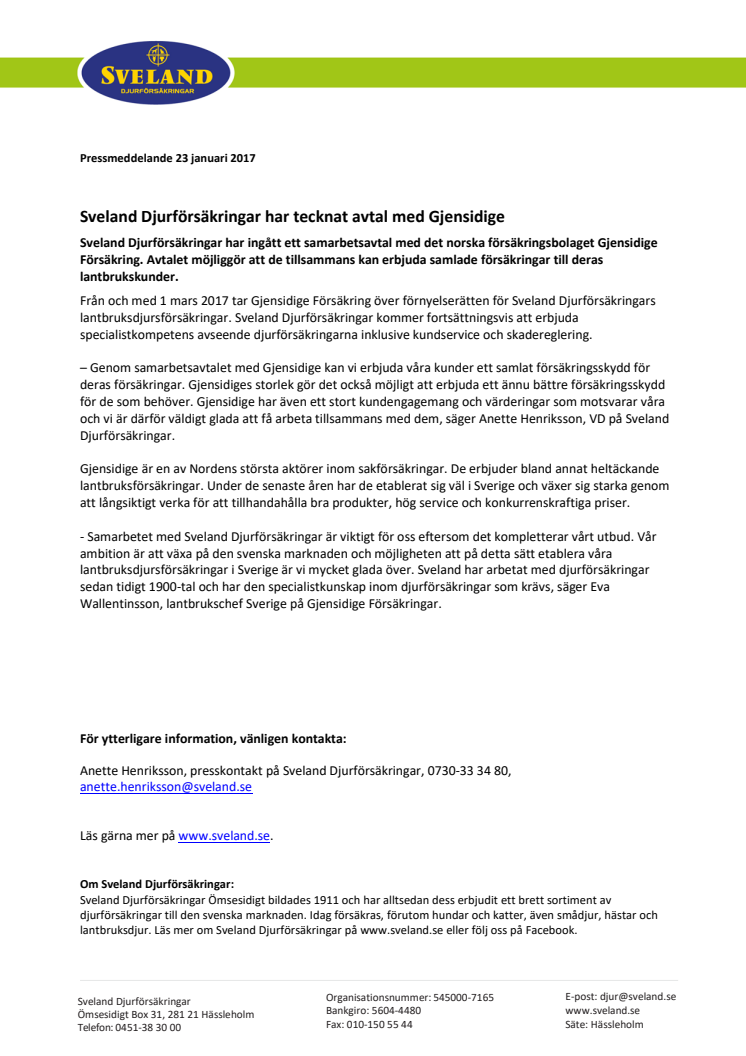 SVELAND
DJURFÖRSÄKRINGAR

Pressmeddelande 23 januari 2017

Sveland Djurförsäkringar har tecknat avtal med Gjensidige

Sveland Djurförsäkringar har ingått ett samarbetsavtal med det norska försäkringsbolaget Gjensidige Försäkring. Avtalet möjliggör att de tillsammans kan erbjuda samlade försäkringar till deras lantbrukskunder.

Från och med 1 mars 2017 tar Gjensidige Försäkring över förnyelserätten för Sveland Djurförsäkringars lantbruksdjursförsäkringar. Sveland Djurförsäkringar kommer fortsättningsvis att erbjuda specialistkompetens avseende djurförsäkringarna inklusive kundservice och skadereglering.

– Genom samarbetsavtalet med Gjensidige kan vi erbjuda våra kunder ett samlat försäkringsskydd för deras försäkringar. Gjensidiges storlek gör det också möjligt att erbjuda ett ännu bättre försäkringsskydd för de som behöver. Gjensidige har även ett stort kundengagemang och värderingar som motsvarar våra och vi är därför väldigt glada att få arbeta tillsammans med dem, säger Anette Henriksson, VD på Sveland Djurförsäkringar.

Gjensidige är en av Nordens största aktörer inom sakförsäkringar. De erbjuder bland annat heltäckande lantbruksförsäkringar. Under de senaste åren har de etablerat sig väl i Sverige och växer sig starka genom att långsiktigt verka för att tillhandahålla bra produkter, hög service och konkurrenskraftiga priser.

- Samarbetet med Sveland Djurförsäkringar är viktigt för oss eftersom det kompletterar vårt utbud. Vår ambition är att växa på den svenska marknaden och möjligheten att på detta sätt etablera våra lantbruksdjursförsäkringar i Sverige är vi mycket glada över. Sveland har arbetat med djurförsäkringar sedan tidigt 1900-tal och har den specialistkunskap inom djurförsäkringar som krävs, säger Eva Wallentinsson, lantbrukschef Sverige på Gjensidige Försäkringar.

För ytterligare information, vänligen kontakta:

Anette Henriksson, presskontakt på Sveland Djurförsäkringar, 0730-33 34 80, anette.henriksson@sveland.se

Läs gärna mer på www.sveland.se.

Om Sveland Djurförsäkringar:
Sveland Djurförsäkringar Ömsesidigt bildades 1911 och har alltsedan dess erbjudit ett brett sortiment av djurförsäkringar till den svenska marknaden. Idag försäkras, förutom hundar och katter, även smådjur, hästar och lantbruksdjur. Läs mer om Sveland Djurförsäkringar på www.sveland.se eller följ oss på Facebook.

Sveland Djurförsäkringar
Ömsesidigt Box 31, 281 21 Hässleholm
Telefon: 0451-38 30 00

Organisationsnummer: 545000-7165
Bankgiro: 5604-4480
Fax: 010-150 55 44

E-post: djur@sveland.se
www.sveland.se
Säte: Hässleholm